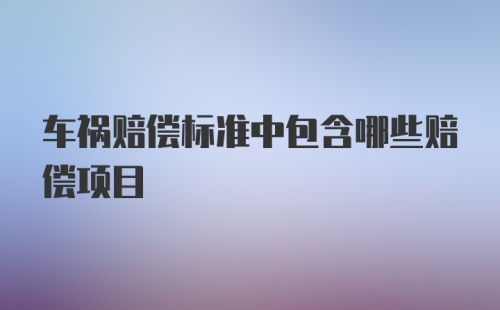 车祸赔偿标准中包含哪些赔偿项目